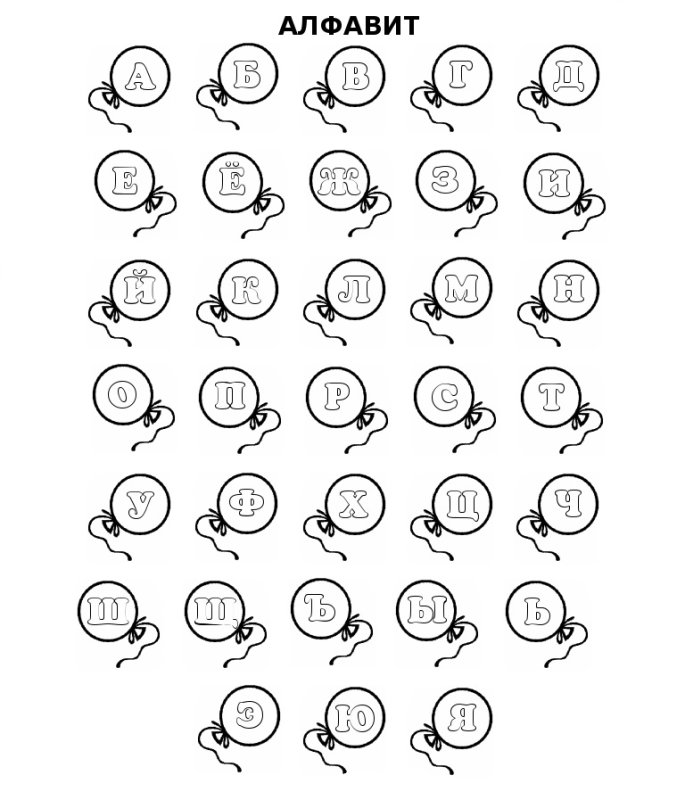 АЛФАВИТ

А Б В Г Д

Е Ё Ж З И

Й К Л М Н

О П Р С Т

У Ф Х Ц Ч

Ш Щ Ъ Ы Ь

Э Ю Я